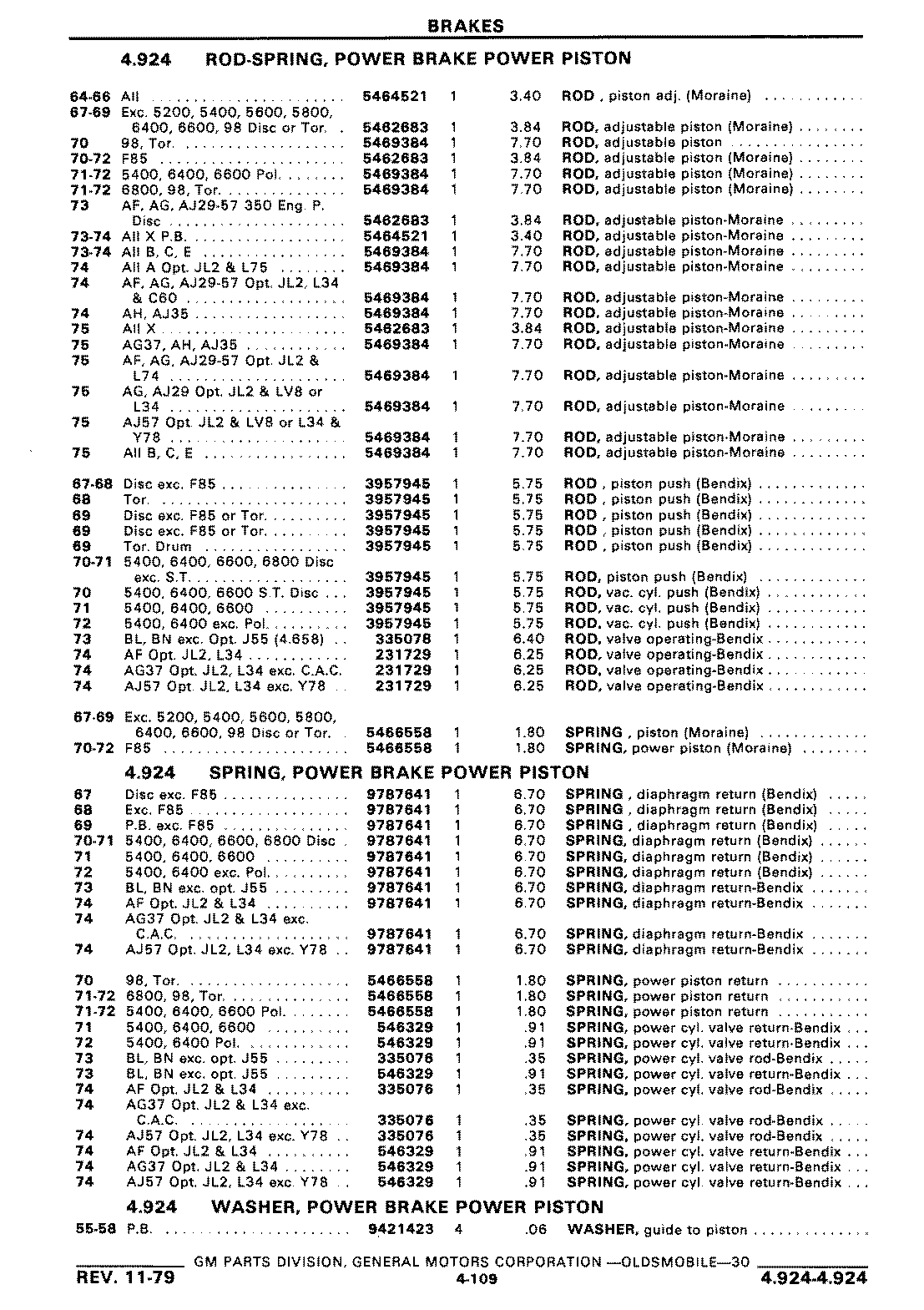 BRAKES

4.924 ROD-SPRING, POWER BRAKE POWER PISTON

| | | | | | |
|---|---|---|---|---|---|
| 64-66 | All | 5464521 | 1 | 3.40 | ROD , piston adj. (Moraine) |
| 67-69 | Exc. 5200, 5400, 5600, 5800, 6400, 6600, 98 Disc or Tor. | 5462683 | 1 | 3.84 | ROD, adjustable piston (Moraine) |
| 70 | 98, Tor. | 5469384 | 1 | 7.70 | ROD, adjustable piston |
| 70-72 | F85 | 5462683 | 1 | 3.84 | ROD, adjustable piston (Moraine) |
| 71-72 | 5400, 6400, 6600 Pol. | 5469384 | 1 | 7.70 | ROD, adjustable piston (Moraine) |
| 71-72 | 6800, 98, Tor. | 5469384 | 1 | 7.70 | ROD, adjustable piston (Moraine) |
| 73 | AF, AG, AJ29-57 350 Eng. P. Disc | 5462683 | 1 | 3.84 | ROD, adjustable piston-Moraine |
| 73-74 | All X P.B. | 5464521 | 1 | 3.40 | ROD, adjustable piston-Moraine |
| 73-74 | All B, C, E | 5469384 | 1 | 7.70 | ROD, adjustable piston-Moraine |
| 74 | All A Opt. JL2 & L75 | 5469384 | 1 | 7.70 | ROD, adjustable piston-Moraine |
| 74 | AF, AG, AJ29-57 Opt. JL2, L34 & C60 | 5469384 | 1 | 7.70 | ROD, adjustable piston-Moraine |
| 74 | AH, AJ35 | 5469384 | 1 | 7.70 | ROD, adjustable piston-Moraine |
| 75 | All X | 5462683 | 1 | 3.84 | ROD, adjustable piston-Moraine |
| 75 | AG37, AH, AJ35 | 5469384 | 1 | 7.70 | ROD, adjustable piston-Moraine |
| 75 | AF, AG, AJ29-57 Opt. JL2 & L74 | 5469384 | 1 | 7.70 | ROD, adjustable piston-Moraine |
| 75 | AG, AJ29 Opt. JL2 & LV8 or L34 | 5469384 | 1 | 7.70 | ROD, adjustable piston-Moraine |
| 75 | AJ57 Opt. JL2 & LV8 or L34 & Y78 | 5469384 | 1 | 7.70 | ROD, adjustable piston-Moraine |
| 75 | All B, C, E | 5469384 | 1 | 7.70 | ROD, adjustable piston-Moraine |
| 67-68 | Disc exc. F85 | 3957945 | 1 | 5.75 | ROD , piston push (Bendix) |
| 68 | Tor. | 3957945 | 1 | 5.75 | ROD , piston push (Bendix) |
| 69 | Disc exc. F85 or Tor. | 3957945 | 1 | 5.75 | ROD , piston push (Bendix) |
| 69 | Disc exc. F85 or Tor. | 3957945 | 1 | 5.75 | ROD , piston push (Bendix) |
| 69 | Tor. Drum | 3957945 | 1 | 5.75 | ROD , piston push (Bendix) |
| 70-71 | 5400, 6400, 6600, 6800 Disc exc. S.T. | 3957945 | 1 | 5.75 | ROD, piston push (Bendix) |
| 70 | 5400, 6400, 6600 S.T. Disc | 3957945 | 1 | 5.75 | ROD, vac. cyl. push (Bendix) |
| 71 | 5400, 6400, 6600 | 3957945 | 1 | 5.75 | ROD, vac. cyl. push (Bendix) |
| 72 | 5400, 6400 exc. Pol. | 3957945 | 1 | 5.75 | ROD, vac. cyl. push (Bendix) |
| 73 | BL, BN exc. Opt. J55 (4.658) | 335078 | 1 | 6.40 | ROD, valve operating-Bendix |
| 74 | AF Opt. JL2, L34 | 231729 | 1 | 6.25 | ROD, valve operating-Bendix |
| 74 | AG37 Opt. JL2, L34 exc. C.A.C. | 231729 | 1 | 6.25 | ROD, valve operating-Bendix |
| 74 | AJ57 Opt. JL2, L34 exc. Y78 | 231729 | 1 | 6.25 | ROD, valve operating-Bendix |
| 67-69 | Exc. 5200, 5400, 5600, 5800, 6400, 6600, 98 Disc or Tor. | 5466558 | 1 | 1.80 | SPRING , piston (Moraine) |
| 70-72 | F85 | 5466558 | 1 | 1.80 | SPRING, power piston (Moraine) |

4.924 SPRING, POWER BRAKE POWER PISTON

| | | | | | |
|---|---|---|---|---|---|
| 67 | Disc exc. F85 | 9787641 | 1 | 6.70 | SPRING , diaphragm return (Bendix) |
| 68 | Exc. F85 | 9787641 | 1 | 6.70 | SPRING , diaphragm return (Bendix) |
| 69 | P.B. exc. F85 | 9787641 | 1 | 6.70 | SPRING , diaphragm return (Bendix) |
| 70-71 | 5400, 6400, 6600, 6800 Disc | 9787641 | 1 | 6.70 | SPRING, diaphragm return (Bendix) |
| 71 | 5400, 6400, 6600 | 9787641 | 1 | 6.70 | SPRING, diaphragm return (Bendix) |
| 72 | 5400, 6400 exc. Pol. | 9787641 | 1 | 6.70 | SPRING, diaphragm return (Bendix) |
| 73 | BL, BN exc. opt. J55 | 9787641 | 1 | 6.70 | SPRING, diaphragm return-Bendix |
| 74 | AF Opt. JL2 & L34 | 9787641 | 1 | 6.70 | SPRING, diaphragm return-Bendix |
| 74 | AG37 Opt. JL2 & L34 exc. C.A.C. | 9787641 | 1 | 6.70 | SPRING, diaphragm return-Bendix |
| 74 | AJ57 Opt. JL2, L34 exc. Y78 | 9787641 | 1 | 6.70 | SPRING, diaphragm return-Bendix |
| 70 | 98, Tor. | 5466558 | 1 | 1.80 | SPRING, power piston return |
| 71-72 | 6800, 98, Tor. | 5466558 | 1 | 1.80 | SPRING, power piston return |
| 71-72 | 5400, 6400, 6600 Pol. | 5466558 | 1 | 1.80 | SPRING, power piston return |
| 71 | 5400, 6400, 6600 | 546329 | 1 | .91 | SPRING, power cyl. valve return-Bendix |
| 72 | 5400, 6400 Pol. | 546329 | 1 | .91 | SPRING, power cyl. valve return-Bendix |
| 73 | BL, BN exc. opt. J55 | 335076 | 1 | .35 | SPRING, power cyl. valve rod-Bendix |
| 73 | BL, BN exc. opt. J55 | 546329 | 1 | .91 | SPRING, power cyl. valve return-Bendix |
| 74 | AF Opt. JL2 & L34 | 335076 | 1 | .35 | SPRING, power cyl. valve rod-Bendix |
| 74 | AG37 Opt. JL2 & L34 exc. C.A.C. | 335076 | 1 | .35 | SPRING, power cyl. valve rod-Bendix |
| 74 | AJ57 Opt. JL2, L34 exc. Y78 | 335076 | 1 | .35 | SPRING, power cyl. valve rod-Bendix |
| 74 | AF Opt. JL2 & L34 | 546329 | 1 | .91 | SPRING, power cyl. valve return-Bendix |
| 74 | AG37 Opt. JL2 & L34 | 546329 | 1 | .91 | SPRING, power cyl. valve return-Bendix |
| 74 | AJ57 Opt. JL2, L34 exc. Y78 | 546329 | 1 | .91 | SPRING, power cyl. valve return-Bendix |

4.924 WASHER, POWER BRAKE POWER PISTON

| | | | | | |
|---|---|---|---|---|---|
| 55-58 | P.B. | 9421423 | 4 | .06 | WASHER, guide to piston |

GM PARTS DIVISION, GENERAL MOTORS CORPORATION —OLDSMOBILE—30
REV. 11-79 4-109 4.924-4.924